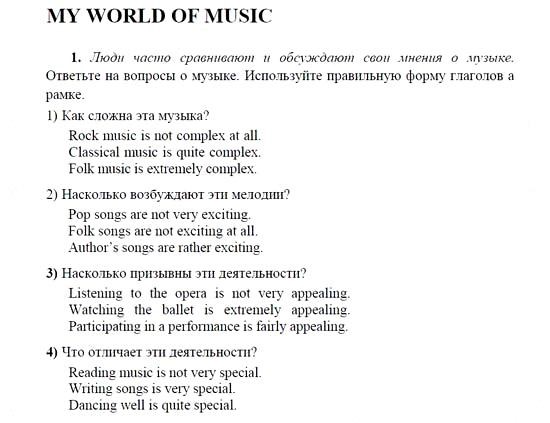 MY WORLD OF MUSIC

1. Люди часто сравнивают и обсуждают свои мнения о музыке. Ответьте на вопросы о музыке. Используйте правильную форму глаголов а рамке.

1) Как сложна эта музыка?
Rock music is not complex at all.
Classical music is quite complex.
Folk music is extremely complex.

2) Насколько возбуждают эти мелодии?
Pop songs are not very exciting.
Folk songs are not exciting at all.
Author's songs are rather exciting.

3) Насколько призывны эти деятельности?
Listening to the opera is not very appealing.
Watching the ballet is extremely appealing.
Participating in a performance is fairly appealing.

4) Что отличает эти деятельности?
Reading music is not very special.
Writing songs is very special.
Dancing well is quite special.